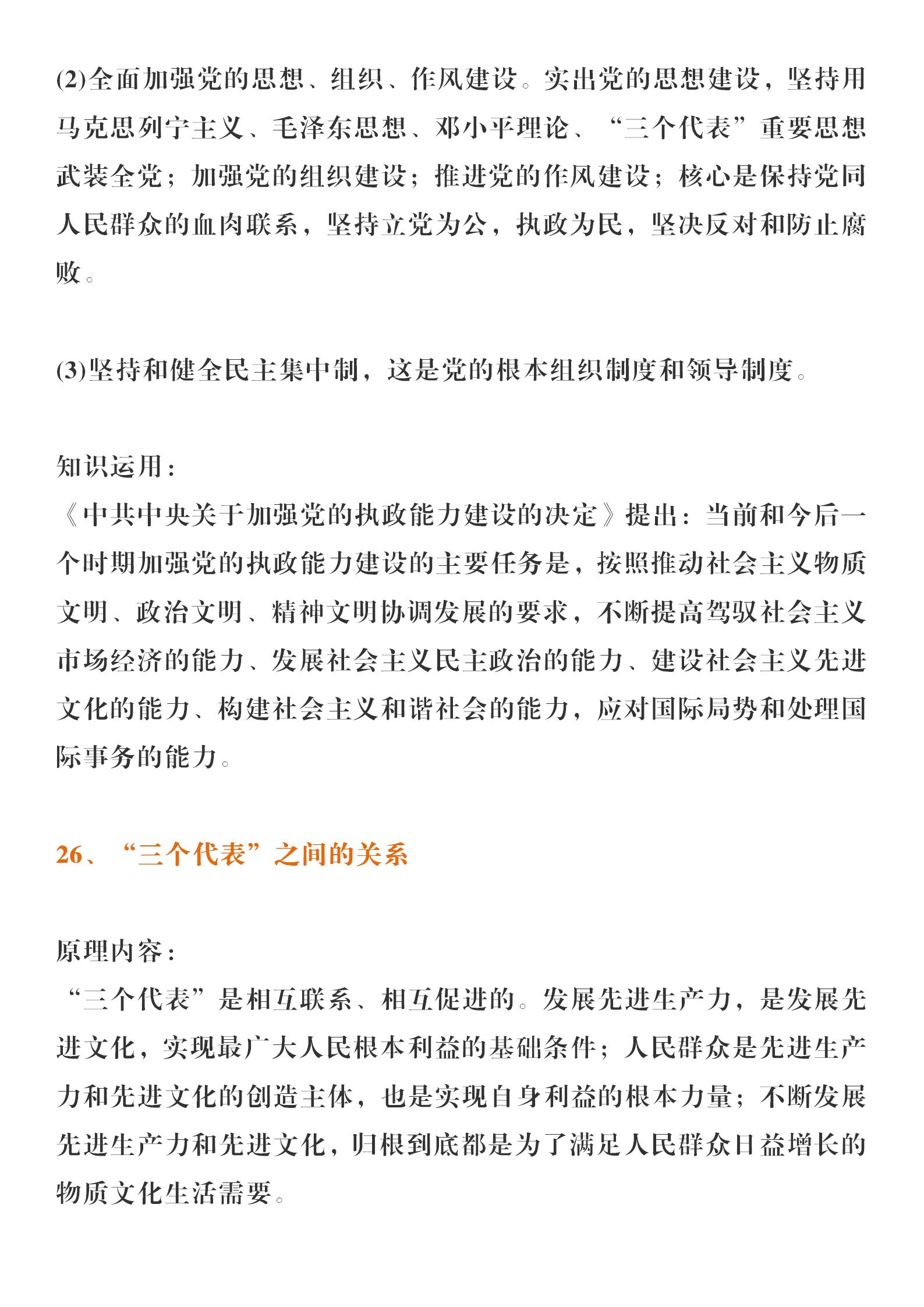 (2)全面加强党的思想、组织、作风建设。实出党的思想建设，坚持用马克思列宁主义、毛泽东思想、邓小平理论、“三个代表”重要思想武装全党；加强党的组织建设；推进党的作风建设；核心是保持党同人民群众的血肉联系，坚持立党为公，执政为民，坚决反对和防止腐败。

(3)坚持和健全民主集中制，这是党的根本组织制度和领导制度。

知识运用：
《中共中央关于加强党的执政能力建设的决定》提出：当前和今后一个时期加强党的执政能力建设的主要任务是，按照推动社会主义物质文明、政治文明、精神文明协调发展的要求，不断提高驾驭社会主义市场经济的能力、发展社会主义民主政治的能力、建设社会主义先进文化的能力、构建社会主义和谐社会的能力，应对国际局势和处理国际事务的能力。

26、“三个代表”之间的关系

原理内容：
“三个代表”是相互联系、相互促进的。发展先进生产力，是发展先进文化，实现最广大人民根本利益的基础条件；人民群众是先进生产力和先进文化的创造主体，也是实现自身利益的根本力量；不断发展先进生产力和先进文化，归根到底都是为了满足人民群众日益增长的物质文化生活需要。